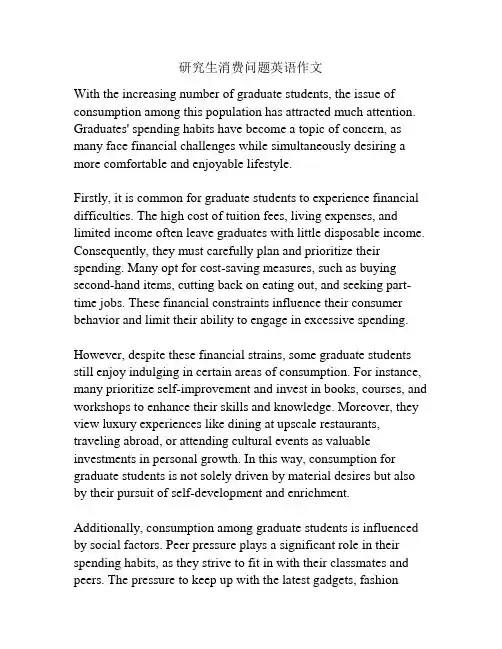 研究生消费问题英语作文

With the increasing number of graduate students, the issue of consumption among this population has attracted much attention. Graduates' spending habits have become a topic of concern, as many face financial challenges while simultaneously desiring a more comfortable and enjoyable lifestyle.

Firstly, it is common for graduate students to experience financial difficulties. The high cost of tuition fees, living expenses, and limited income often leave graduates with little disposable income. Consequently, they must carefully plan and prioritize their spending. Many opt for cost-saving measures, such as buying second-hand items, cutting back on eating out, and seeking part-time jobs. These financial constraints influence their consumer behavior and limit their ability to engage in excessive spending.

However, despite these financial strains, some graduate students still enjoy indulging in certain areas of consumption. For instance, many prioritize self-improvement and invest in books, courses, and workshops to enhance their skills and knowledge. Moreover, they view luxury experiences like dining at upscale restaurants, traveling abroad, or attending cultural events as valuable investments in personal growth. In this way, consumption for graduate students is not solely driven by material desires but also by their pursuit of self-development and enrichment.

Additionally, consumption among graduate students is influenced by social factors. Peer pressure plays a significant role in their spending habits, as they strive to fit in with their classmates and peers. The pressure to keep up with the latest gadgets, fashion